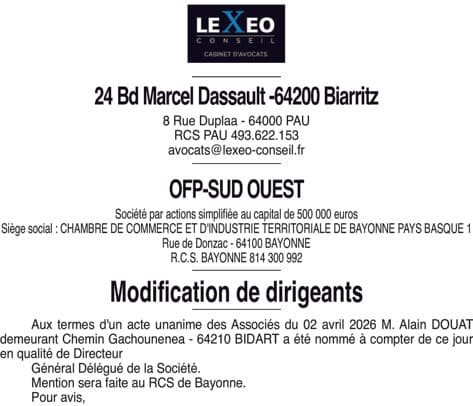 LEXEO
CONSEIL
CABINET D'AVOCATS

24 Bd Marcel Dassault -64200 Biarritz

8 Rue Duplaa - 64000 PAU
RCS PAU 493.622.153
avocats@lexeo-conseil.fr

OFP-SUD OUEST

Société par actions simplifiée au capital de 500 000 euros
Siège social : CHAMBRE DE COMMERCE ET D'INDUSTRIE TERRITORIALE DE BAYONNE PAYS BASQUE 1 Rue de Donzac - 64100 BAYONNE
R.C.S. BAYONNE 814 300 992

Modification de dirigeants

Aux termes d'un acte unanime des Associés du 02 avril 2026 M. Alain DOUAT demeurant Chemin Gachounenea - 64210 BIDART a été nommé à compter de ce jour en qualité de Directeur

Général Délégué de la Société.

Mention sera faite au RCS de Bayonne.

Pour avis,